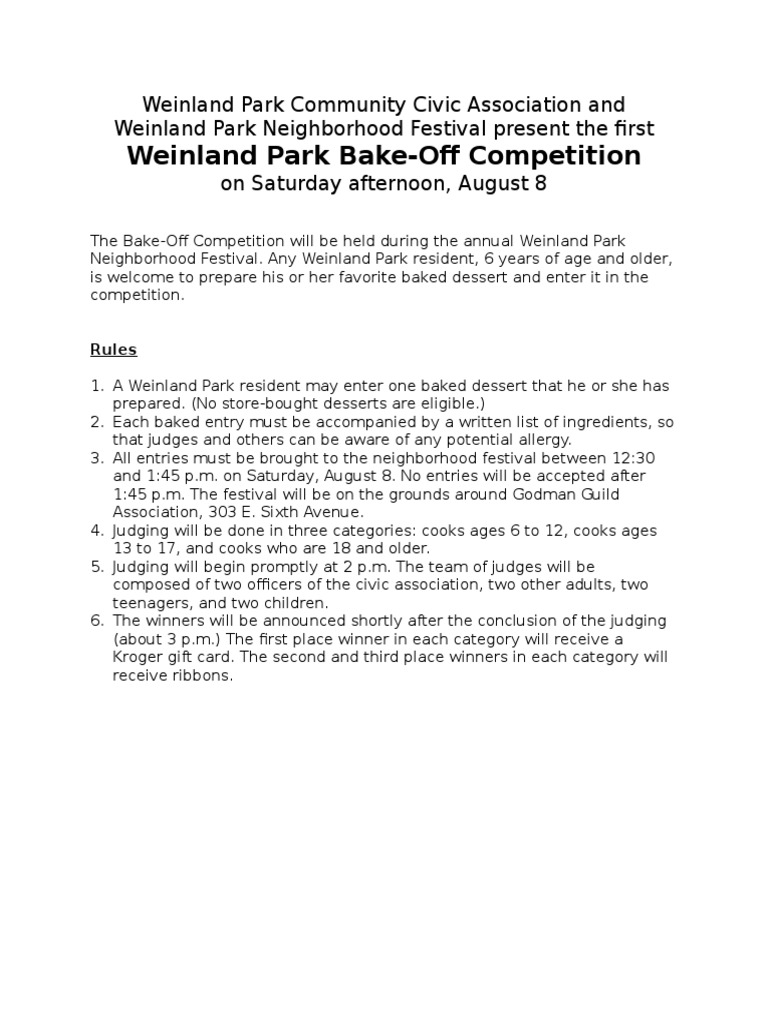 Weinland Park Community Civic Association and Weinland Park Neighborhood Festival present the first
Weinland Park Bake-Off Competition
on Saturday afternoon, August 8

The Bake-Off Competition will be held during the annual Weinland Park Neighborhood Festival. Any Weinland Park resident, 6 years of age and older, is welcome to prepare his or her favorite baked dessert and enter it in the competition.

Rules

1. A Weinland Park resident may enter one baked dessert that he or she has prepared. (No store-bought desserts are eligible.)
2. Each baked entry must be accompanied by a written list of ingredients, so that judges and others can be aware of any potential allergy.
3. All entries must be brought to the neighborhood festival between 12:30 and 1:45 p.m. on Saturday, August 8. No entries will be accepted after 1:45 p.m. The festival will be on the grounds around Godman Guild Association, 303 E. Sixth Avenue.
4. Judging will be done in three categories: cooks ages 6 to 12, cooks ages 13 to 17, and cooks who are 18 and older.
5. Judging will begin promptly at 2 p.m. The team of judges will be composed of two officers of the civic association, two other adults, two teenagers, and two children.
6. The winners will be announced shortly after the conclusion of the judging (about 3 p.m.) The first place winner in each category will receive a Kroger gift card. The second and third place winners in each category will receive ribbons.